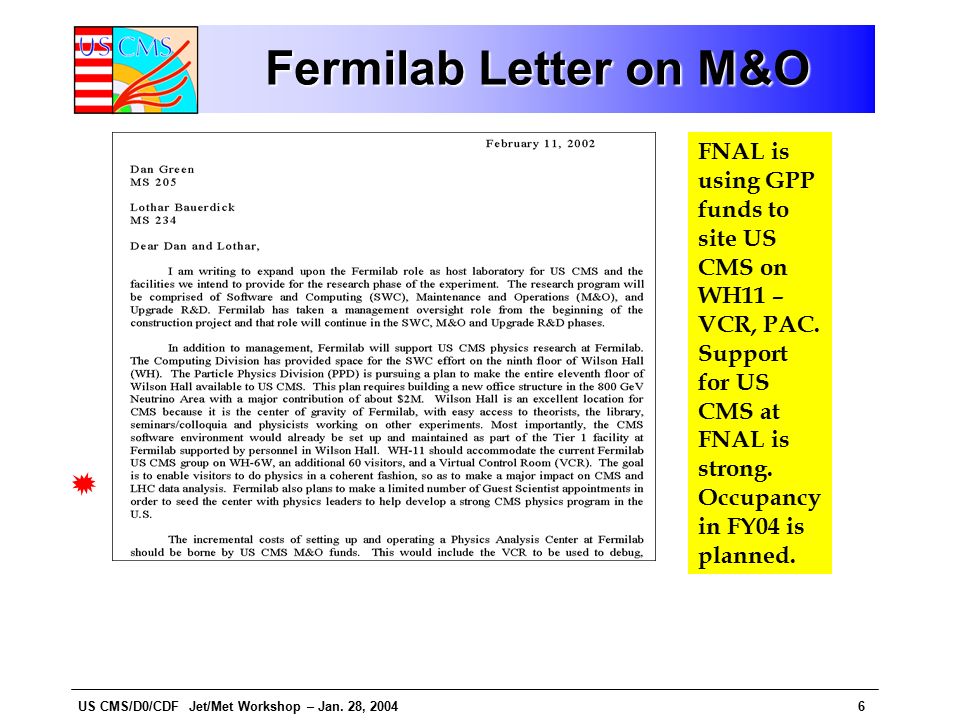 US CMS

Fermilab Letter on M&O

February 11, 2002

Dan Green
MS 205

Lothar Bauerdick
MS 234

Dear Dan and Lothar,

I am writing to expand upon the Fermilab role as host laboratory for US CMS and the facilities we intend to provide for the research phase of the experiment. The research program will be comprised of Software and Computing (SWC), Maintenance and Operations (M&O), and Upgrade R&D. Fermilab has taken a management oversight role from the beginning of the construction project and that role will continue in the SWC, M&O and Upgrade R&D phases.

In addition to management, Fermilab will support US CMS physics research at Fermilab. The Computing Division has provided space for the SWC effort on the ninth floor of Wilson Hall (WH). The Particle Physics Division (PPD) is pursuing a plan to make the entire eleventh floor of Wilson Hall available to US CMS. This plan requires building a new office structure in the 800 GeV Neutrino Area with a major contribution of about $2M. Wilson Hall is an excellent location for CMS because it is the center of gravity of Fermilab, with easy access to theorists, the library, seminars/colloquia and physicists working on other experiments. Most importantly, the CMS software environment would already be set up and maintained as part of the Tier 1 facility at Fermilab supported by personnel in Wilson Hall. WH-11 should accommodate the current Fermilab US CMS group on WH-6W, an additional 60 visitors, and a Virtual Control Room (VCR). The goal is to enable visitors to do physics in a coherent fashion, so as to make a major impact on CMS and LHC data analysis. Fermilab also plans to make a limited number of Guest Scientist appointments in order to seed the center with physics leaders to help develop a strong CMS physics program in the U.S.

The incremental costs of setting up and operating a Physics Analysis Center at Fermilab should be borne by US CMS M&O funds. This would include the VCR to be used to debug,

FNAL is using GPP funds to site US CMS on WH11 – VCR, PAC. Support for US CMS at FNAL is strong. Occupancy in FY04 is planned.

US CMS/D0/CDF Jet/Met Workshop – Jan. 28, 2004

6